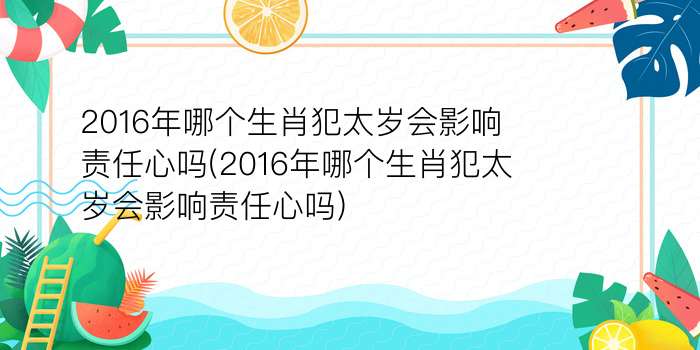 2016年哪个生肖犯太岁会影响责任心吗(2016年哪个生肖犯太岁会影响责任心吗)